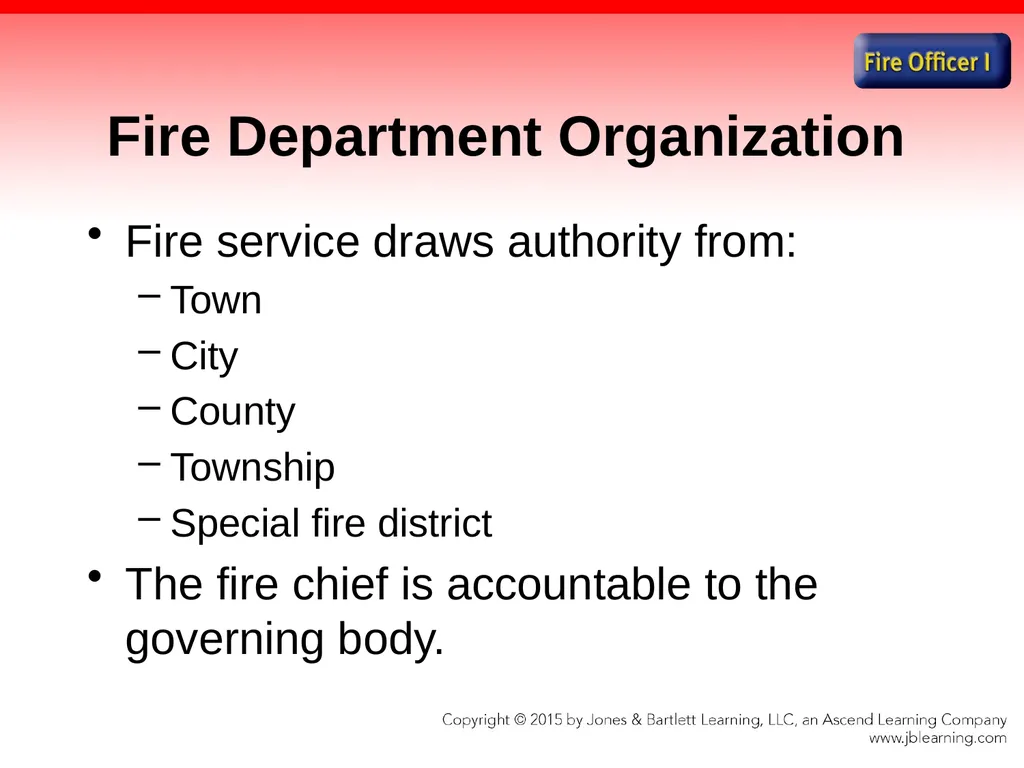 Fire Officer I

Fire Department Organization

• Fire service draws authority from:
– Town
– City
– County
– Township
– Special fire district
• The fire chief is accountable to the governing body.

Copyright © 2015 by Jones & Bartlett Learning, LLC, an Ascend Learning Company
www.jblearning.com